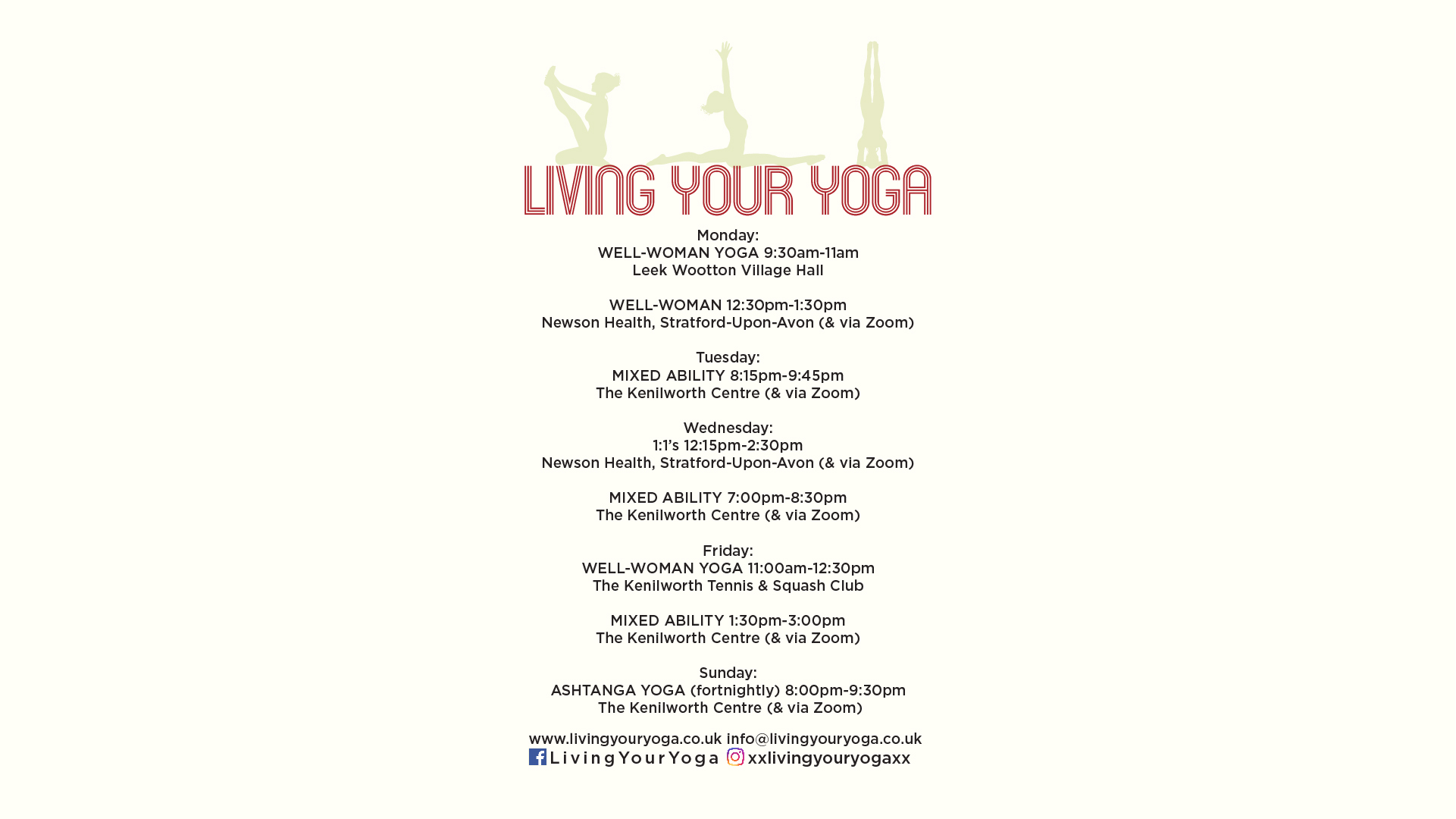 LIVING YOUR YOGA

Monday:
WELL-WOMAN YOGA 9:30am-11am
Leek Wootton Village Hall

WELL-WOMAN 12:30pm-1:30pm
Newson Health, Stratford-Upon-Avon (& via Zoom)

Tuesday:
MIXED ABILITY 8:15pm-9:45pm
The Kenilworth Centre (& via Zoom)

Wednesday:
1:1's 12:15pm-2:30pm
Newson Health, Stratford-Upon-Avon (& via Zoom)

MIXED ABILITY 7:00pm-8:30pm
The Kenilworth Centre (& via Zoom)

Friday:
WELL-WOMAN YOGA 11:00am-12:30pm
The Kenilworth Tennis & Squash Club

MIXED ABILITY 1:30pm-3:00pm
The Kenilworth Centre (& via Zoom)

Sunday:
ASHTANGA YOGA (fortnightly) 8:00pm-9:30pm
The Kenilworth Centre (& via Zoom)

www.livingyouryoga.co.uk info@livingyouryoga.co.uk
Living Your Yoga xxlivingyouryogaxx